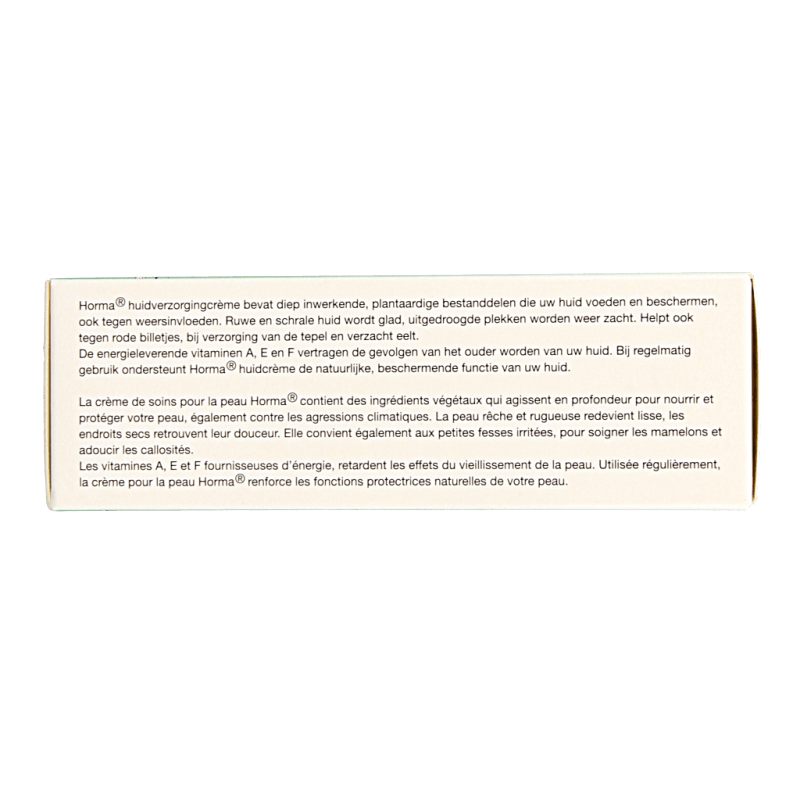 Horma® huidverzorgingcrème bevat diep inwerkende, plantaardige bestanddelen die uw huid voeden en beschermen, ook tegen weersinvloeden. Ruwe en schrale huid wordt glad, uitgedroogde plekken worden weer zacht. Helpt ook tegen rode billetjes, bij verzorging van de tepel en verzacht eelt.
De energieleverende vitaminen A, E en F vertragen de gevolgen van het ouder worden van uw huid. Bij regelmatig gebruik ondersteunt Horma® huidcrème de natuurlijke, beschermende functie van uw huid.

La crème de soins pour la peau Horma® contient des ingrédients végétaux qui agissent en profondeur pour nourrir et protéger votre peau, également contre les agressions climatiques. La peau rêche et rugueuse redevient lisse, les endroits secs retrouvent leur douceur. Elle convient également aux petites fesses irritées, pour soigner les mamelons et adoucir les callosités.
Les vitamines A, E et F fournisseuses d'énergie, retardent les effets du vieillissement de la peau. Utilisée régulièrement, la crème pour la peau Horma® renforce les fonctions protectrices naturelles de votre peau.